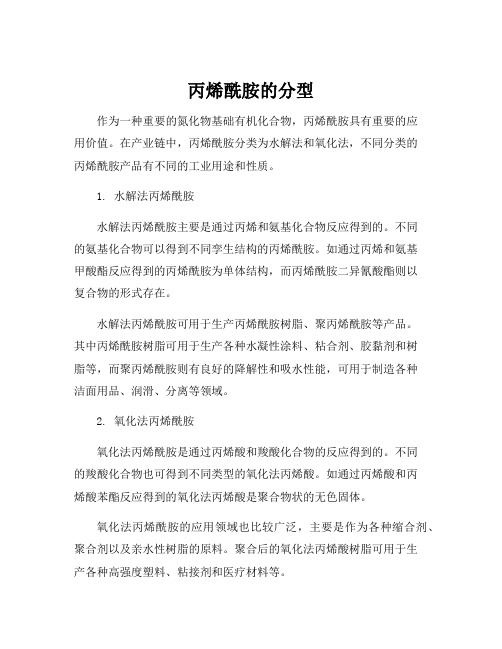 丙烯酰胺的分型

作为一种重要的氮化物基础有机化合物，丙烯酰胺具有重要的应用价值。在产业链中，丙烯酰胺分类为水解法和氧化法，不同分类的丙烯酰胺产品有不同的工业用途和性质。

1. 水解法丙烯酰胺

水解法丙烯酰胺主要是通过丙烯和氨基化合物反应得到的。不同的氨基化合物可以得到不同孪生结构的丙烯酰胺。如通过丙烯和氨基甲酸酯反应得到的丙烯酰胺为单体结构，而丙烯酰胺二异氰酸酯则以复合物的形式存在。

水解法丙烯酰胺可用于生产丙烯酰胺树脂、聚丙烯酰胺等产品。其中丙烯酰胺树脂可用于生产各种水凝性涂料、粘合剂、胶黏剂和树脂等，而聚丙烯酰胺则有良好的降解性和吸水性能，可用于制造各种洁面用品、润滑、分离等领域。

2. 氧化法丙烯酰胺

氧化法丙烯酰胺是通过丙烯酸和羧酸化合物的反应得到的。不同的羧酸化合物也可得到不同类型的氧化法丙烯酸。如通过丙烯酸和丙烯酸苯酯反应得到的氧化法丙烯酸是聚合物状的无色固体。

氧化法丙烯酰胺的应用领域也比较广泛，主要是作为各种缩合剂、聚合剂以及亲水性树脂的原料。聚合后的氧化法丙烯酸树脂可用于生产各种高强度塑料、粘接剂和医疗材料等。